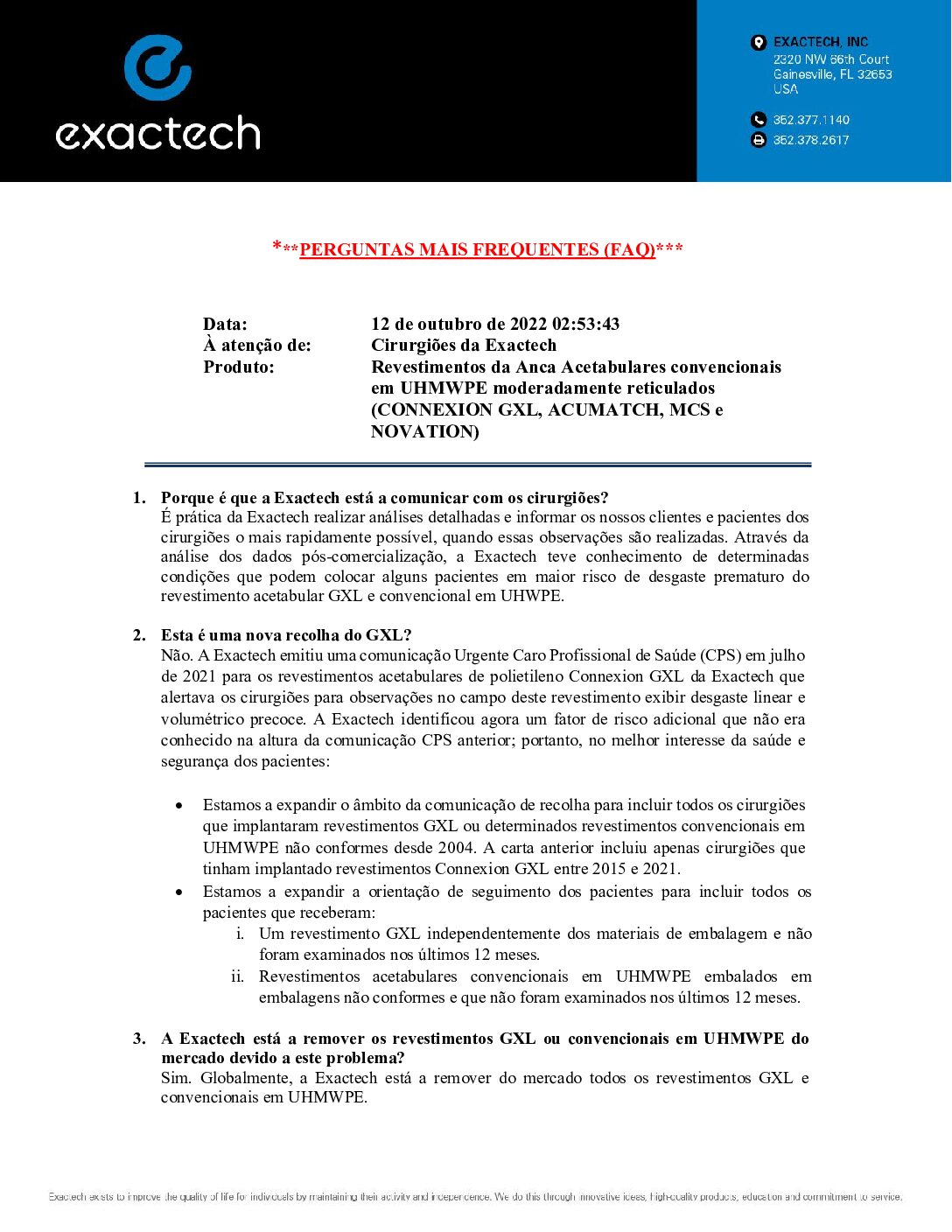 exactech

EXACTECH, INC
2320 NW 66th Court
Gainesville, FL 32653
USA

352.377.1140
352.378.2617

***PERGUNTAS MAIS FREQUENTES (FAQ)***

Data: 12 de outubro de 2022 02:53:43
À atenção de: Cirurgiões da Exactech
Produto: Revestimentos da Anca Acetabulares convencionais em UHMWPE moderadamente reticulados (CONNEXION GXL, ACUMATCH, MCS e NOVATION)

1. Porque é que a Exactech está a comunicar com os cirurgiões?
É prática da Exactech realizar análises detalhadas e informar os nossos clientes e pacientes dos cirurgiões o mais rapidamente possível, quando essas observações são realizadas. Através da análise dos dados pós-comercialização, a Exactech teve conhecimento de determinadas condições que podem colocar alguns pacientes em maior risco de desgaste prematuro do revestimento acetabular GXL e convencional em UHWPE.

2. Esta é uma nova recolha do GXL?
Não. A Exactech emitiu uma comunicação Urgente Caro Profissional de Saúde (CPS) em julho de 2021 para os revestimentos acetabulares de polietileno Connexion GXL da Exactech que alertava os cirurgiões para observações no campo deste revestimento exibir desgaste linear e volumétrico precoce. A Exactech identificou agora um fator de risco adicional que não era conhecido na altura da comunicação CPS anterior; portanto, no melhor interesse da saúde e segurança dos pacientes:

• Estamos a expandir o âmbito da comunicação de recolha para incluir todos os cirurgiões que implantaram revestimentos GXL ou determinados revestimentos convencionais em UHMWPE não conformes desde 2004. A carta anterior incluiu apenas cirurgiões que tinham implantado revestimentos Connexion GXL entre 2015 e 2021.
• Estamos a expandir a orientação de seguimento dos pacientes para incluir todos os pacientes que receberam:
i. Um revestimento GXL independentemente dos materiais de embalagem e não foram examinados nos últimos 12 meses.
ii. Revestimentos acetabulares convencionais em UHMWPE embalados em embalagens não conformes e que não foram examinados nos últimos 12 meses.

3. A Exactech está a remover os revestimentos GXL ou convencionais em UHMWPE do mercado devido a este problema?
Sim. Globalmente, a Exactech está a remover do mercado todos os revestimentos GXL e convencionais em UHMWPE.

Exactech exists to improve the quality of life for individuals by maintaining their activity and independence. We do this through innovative ideas, high-quality products, education and commitment to service.